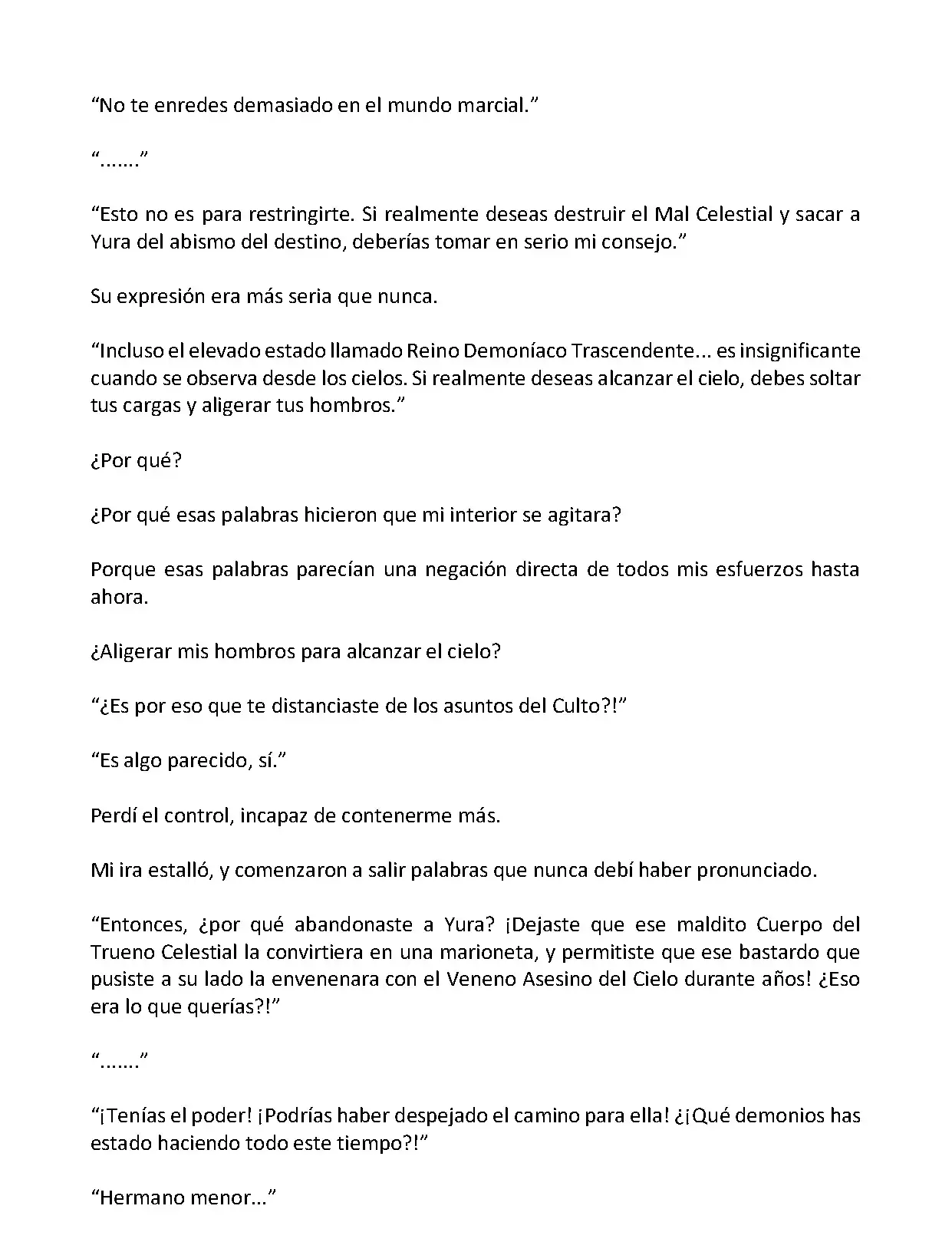 “No te enredes demasiado en el mundo marcial.”

“…….”

“Esto no es para restringirte. Si realmente deseas destruir el Mal Celestial y sacar a Yura del abismo del destino, deberías tomar en serio mi consejo.”

Su expresión era más seria que nunca.

“Incluso el elevado estado llamado Reino Demoníaco Trascendente... es insignificante cuando se observa desde los cielos. Si realmente deseas alcanzar el cielo, debes soltar tus cargas y aligerar tus hombros.”

¿Por qué?

¿Por qué esas palabras hicieron que mi interior se agitara?

Porque esas palabras parecían una negación directa de todos mis esfuerzos hasta ahora.

¿Aligerar mis hombros para alcanzar el cielo?

“¿Es por eso que te distanciaste de los asuntos del Culto?!”

“Es algo parecido, sí.”

Perdí el control, incapaz de contenerme más.

Mi ira estalló, y comenzaron a salir palabras que nunca debí haber pronunciado.

“Entonces, ¿por qué abandonaste a Yura? ¡Dejaste que ese maldito Cuerpo del Trueno Celestial la convirtiera en una marioneta, y permitiste que ese bastardo que pusiste a su lado la envenenara con el Veneno Asesino del Cielo durante años! ¿Eso era lo que querías?!”

“…….”

“¡Tenías el poder! ¡Podrías haber despejado el camino para ella! ¿¡Qué demonios has estado haciendo todo este tiempo?!”

“Hermano menor...”